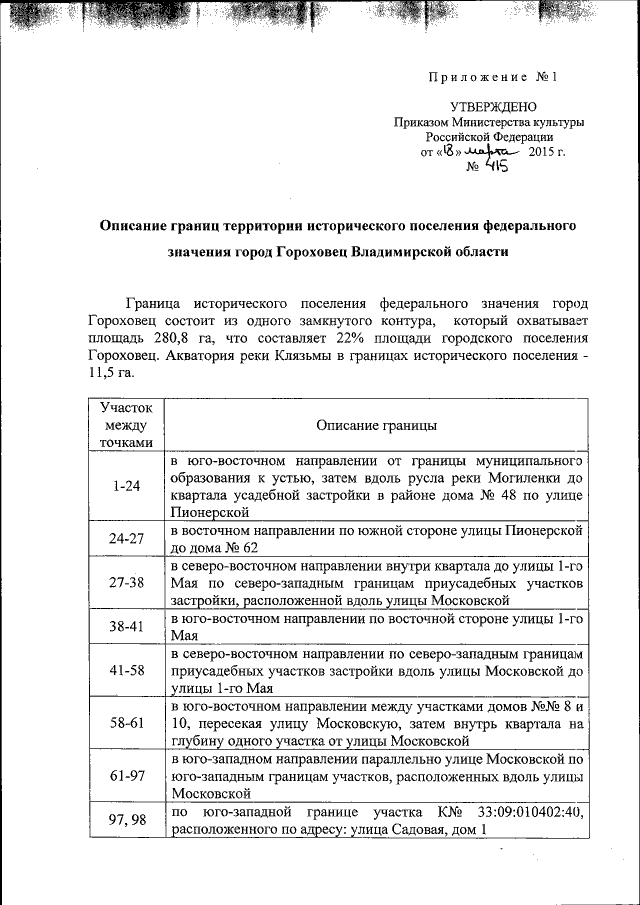 Приложение №1

УТВЕРЖДЕНО
Приказом Министерства культуры
Российской Федерации
от «18» марта 2015 г.
№ 415

Описание границ территории исторического поселения федерального значения город Гороховец Владимирской области

Граница исторического поселения федерального значения город Гороховец состоит из одного замкнутого контура, который охватывает площадь 280,8 га, что составляет 22% площади городского поселения Гороховец. Акватория реки Клязьмы в границах исторического поселения - 11,5 га.

| Участок между точками | Описание границы |
|---|---|
| 1-24 | в юго-восточном направлении от границы муниципального образования к устью, затем вдоль русла реки Могиленки до квартала усадебной застройки в районе дома № 48 по улице Пионерской |
| 24-27 | в восточном направлении по южной стороне улицы Пионерской до дома № 62 |
| 27-38 | в северо-восточном направлении внутри квартала до улицы 1-го Мая по северо-западным границам приусадебных участков застройки, расположенной вдоль улицы Московской |
| 38-41 | в юго-восточном направлении по восточной стороне улицы 1-го Мая |
| 41-58 | в северо-восточном направлении по северо-западным границам приусадебных участков застройки вдоль улицы Московской до улицы 1-го Мая |
| 58-61 | в юго-восточном направлении между участками домов №№ 8 и 10, пересекая улицу Московскую, затем внутрь квартала на глубину одного участка от улицы Московской |
| 61-97 | в юго-западном направлении параллельно улице Московской по юго-западным границам участков, расположенных вдоль улицы Московской |
| 97, 98 | по юго-западной границе участка К№ 33:09:010402:40, расположенного по адресу: улица Садовая, дом 1 |